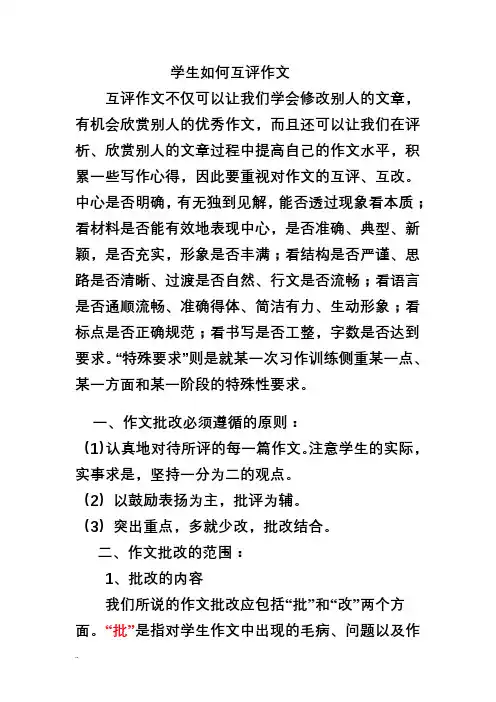 学生如何互评作文

互评作文不仅可以让我们学会修改别人的文章，有机会欣赏别人的优秀作文，而且还可以让我们在评析、欣赏别人的文章过程中提高自己的作文水平，积累一些写作心得，因此要重视对作文的互评、互改。中心是否明确，有无独到见解，能否透过现象看本质；看材料是否能有效地表现中心，是否准确、典型、新颖，是否充实，形象是否丰满；看结构是否严谨、思路是否清晰、过渡是否自然、行文是否流畅；看语言是否通顺流畅、准确得体、简洁有力、生动形象；看标点是否正确规范；看书写是否工整，字数是否达到要求。“特殊要求”则是就某一次习作训练侧重某一点、某一方面和某一阶段的特殊性要求。

一、作文批改必须遵循的原则：

(1)认真地对待所评的每一篇作文。注意学生的实际，实事求是，坚持一分为二的观点。

(2) 以鼓励表扬为主，批评为辅。

(3) 突出重点，多就少改，批改结合。

二、作文批改的范围：

1、批改的内容

我们所说的作文批改应包括“批”和“改”两个方面。“批”是指对学生作文中出现的毛病、问题以及作